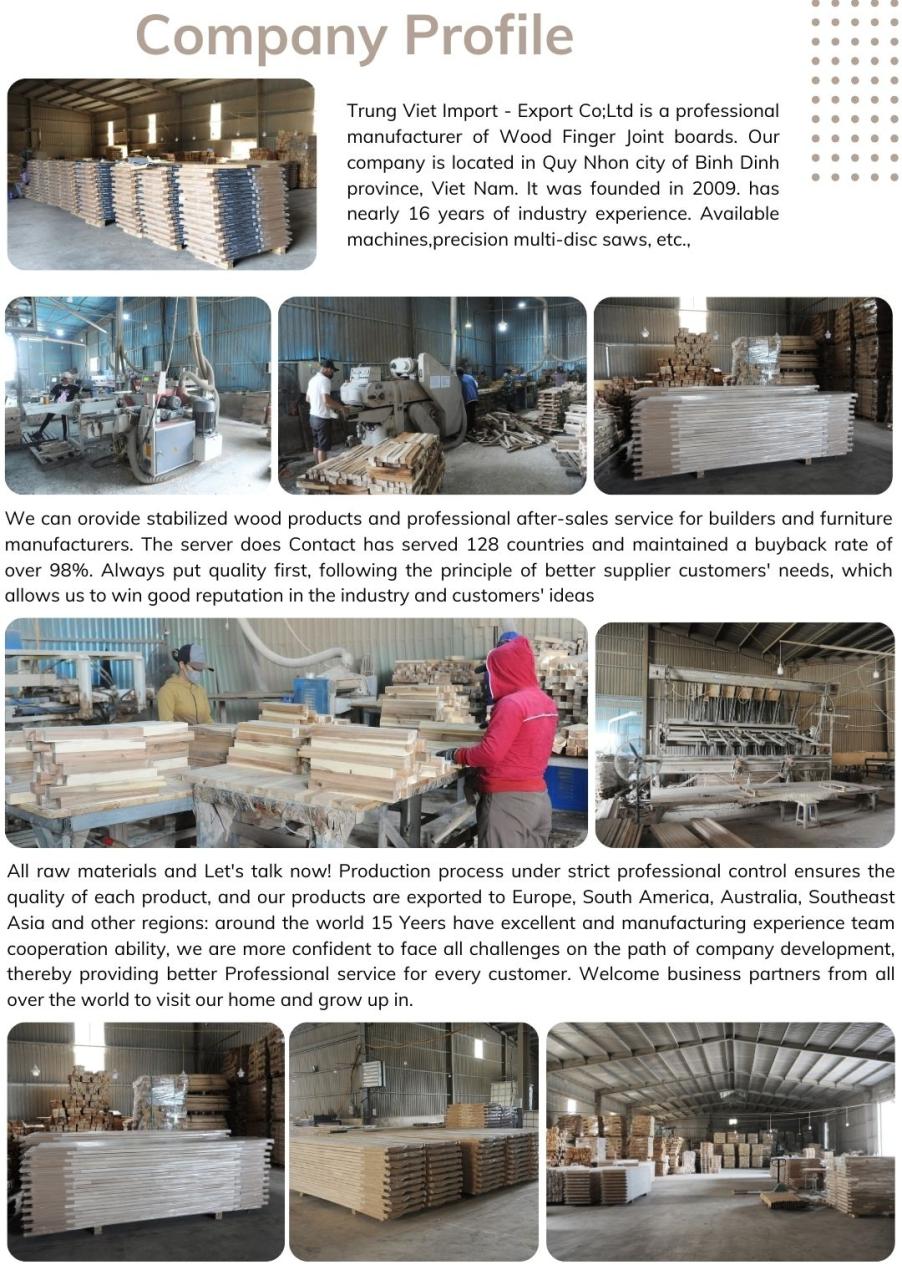 Company Profile

Trung Viet Import - Export Co;Ltd is a professional manufacturer of Wood Finger Joint boards. Our company is located in Quy Nhon city of Binh Dinh province, Viet Nam. It was founded in 2009. has nearly 16 years of industry experience. Available machines,precision multi-disc saws, etc.,

We can orovide stabilized wood products and professional after-sales service for builders and furniture manufacturers. The server does Contact has served 128 countries and maintained a buyback rate of over 98%. Always put quality first, following the principle of better supplier customers' needs, which allows us to win good reputation in the industry and customers' ideas

All raw materials and Let's talk now! Production process under strict professional control ensures the quality of each product, and our products are exported to Europe, South America, Australia, Southeast Asia and other regions: around the world 15 Yeers have excellent and manufacturing experience team cooperation ability, we are more confident to face all challenges on the path of company development, thereby providing better Professional service for every customer. Welcome business partners from all over the world to visit our home and grow up in.